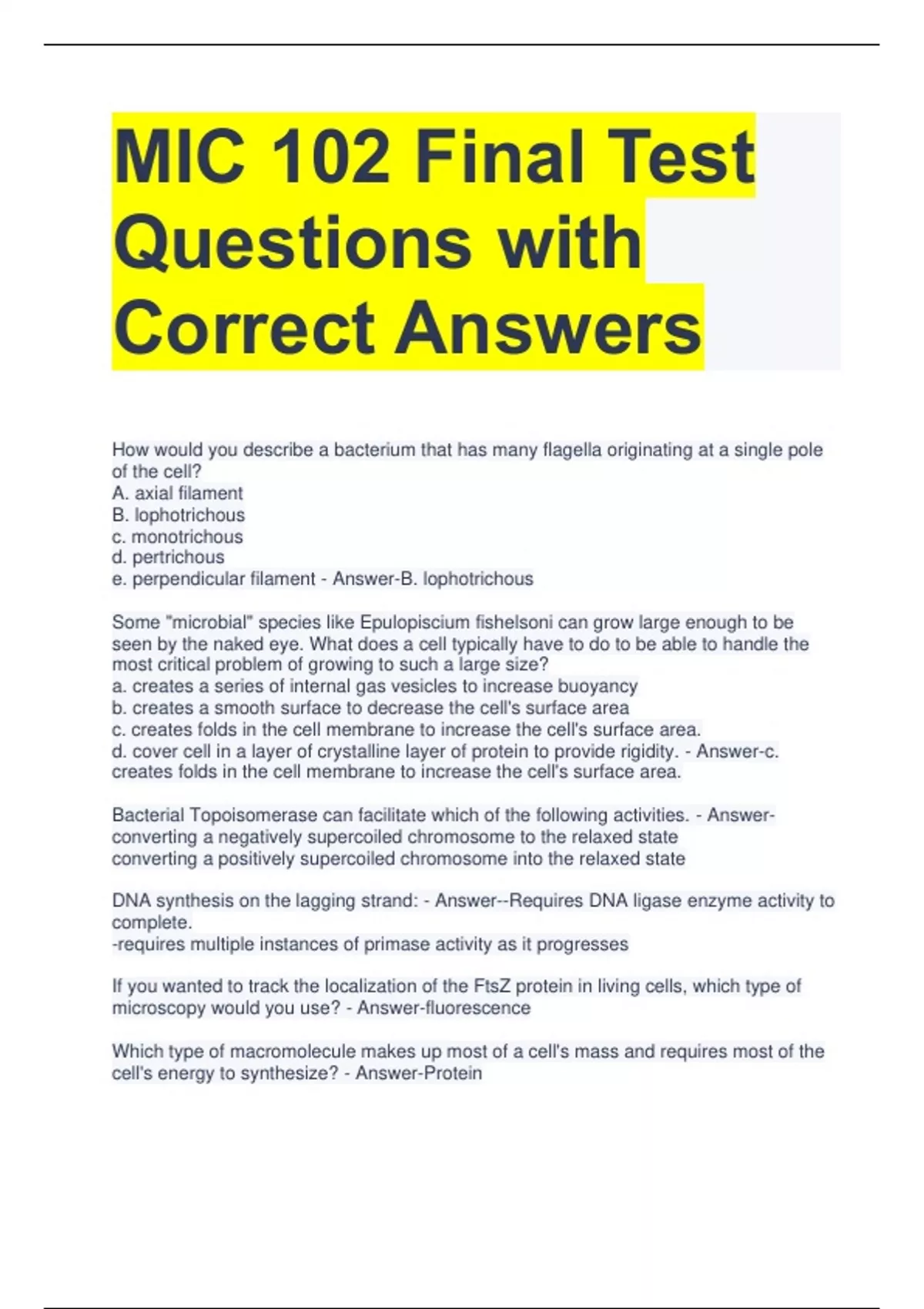 MIC 102 Final Test Questions with Correct Answers

How would you describe a bacterium that has many flagella originating at a single pole of the cell?
A. axial filament
B. lophotrichous
c. monotrichous
d. pertrichous
e. perpendicular filament - Answer-B. lophotrichous

Some "microbial" species like Epulopiscium fishelsoni can grow large enough to be seen by the naked eye. What does a cell typically have to do to be able to handle the most critical problem of growing to such a large size?
a. creates a series of internal gas vesicles to increase buoyancy
b. creates a smooth surface to decrease the cell's surface area
c. creates folds in the cell membrane to increase the cell's surface area.
d. cover cell in a layer of crystalline layer of protein to provide rigidity. - Answer-c. creates folds in the cell membrane to increase the cell's surface area.

Bacterial Topoisomerase can facilitate which of the following activities. - Answer-converting a negatively supercoiled chromosome to the relaxed state
converting a positively supercoiled chromosome into the relaxed state

DNA synthesis on the lagging strand: - Answer--Requires DNA ligase enzyme activity to complete.
-requires multiple instances of primase activity as it progresses

If you wanted to track the localization of the FtsZ protein in living cells, which type of microscopy would you use? - Answer-fluorescence

Which type of macromolecule makes up most of a cell's mass and requires most of the cell's energy to synthesize? - Answer-Protein